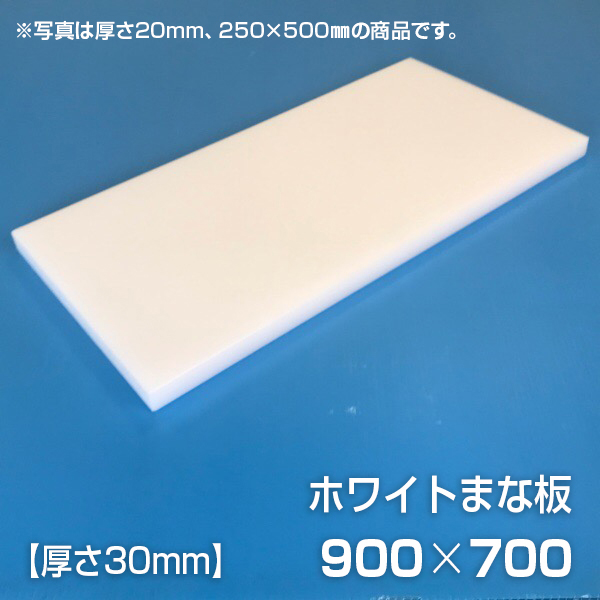 ※写真は厚さ20mm、250×500㎜の商品です。

ホワイトまな板

【厚さ30mm】

900×700